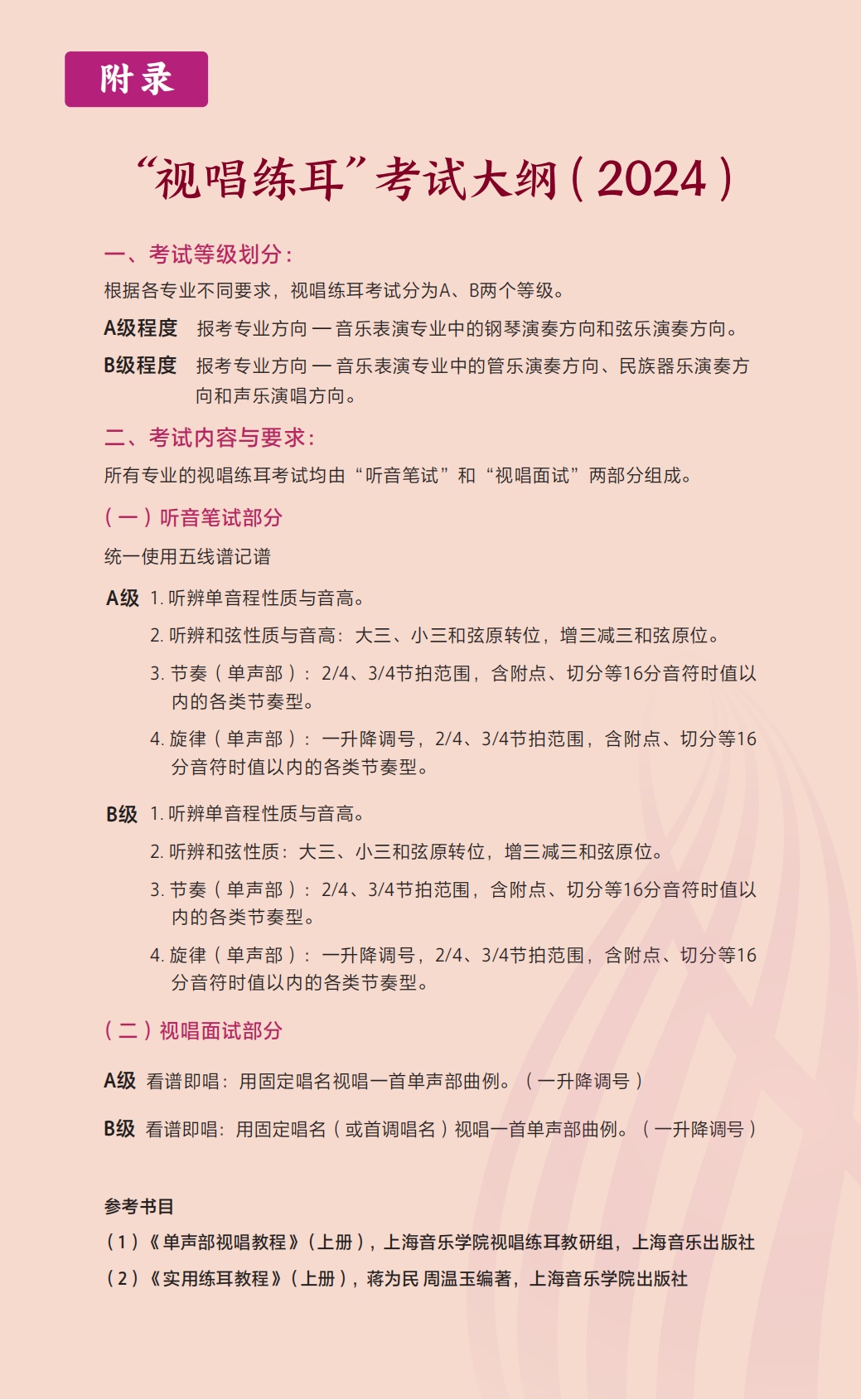 附录

“视唱练耳”考试大纲（2024）

一、考试等级划分：

根据各专业不同要求，视唱练耳考试分为A、B两个等级。

A级程度　报考专业方向 — 音乐表演专业中的钢琴演奏方向和弦乐演奏方向。

B级程度　报考专业方向 — 音乐表演专业中的管乐演奏方向、民族器乐演奏方向和声乐演唱方向。

二、考试内容与要求：

所有专业的视唱练耳考试均由“听音笔试”和“视唱面试”两部分组成。

（一）听音笔试部分

统一使用五线谱记谱

A级　1. 听辨单音程性质与音高。

2. 听辨和弦性质与音高：大三、小三和弦原转位，增三减三和弦原位。

3. 节奏（单声部）：2/4、3/4节拍范围，含附点、切分等16分音符时值以内的各类节奏型。

4. 旋律（单声部）：一升降调号，2/4、3/4节拍范围，含附点、切分等16分音符时值以内的各类节奏型。

B级　1. 听辨单音程性质与音高。

2. 听辨和弦性质：大三、小三和弦原转位，增三减三和弦原位。

3. 节奏（单声部）：2/4、3/4节拍范围，含附点、切分等16分音符时值以内的各类节奏型。

4. 旋律（单声部）：一升降调号，2/4、3/4节拍范围，含附点、切分等16分音符时值以内的各类节奏型。

（二）视唱面试部分

A级　看谱即唱：用固定唱名视唱一首单声部曲例。（一升降调号）

B级　看谱即唱：用固定唱名（或首调唱名）视唱一首单声部曲例。（一升降调号）

参考书目

（1）《单声部视唱教程》（上册），上海音乐学院视唱练耳教研组，上海音乐出版社

（2）《实用练耳教程》（上册），蒋为民 周温玉编著，上海音乐学院出版社